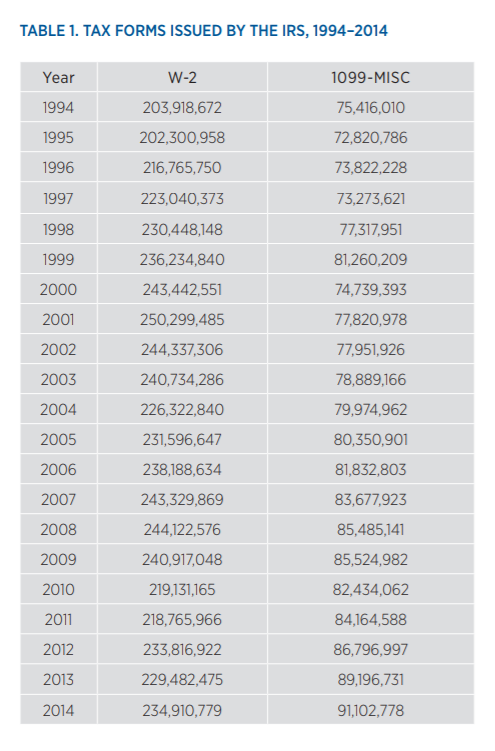 TABLE 1. TAX FORMS ISSUED BY THE IRS, 1994–2014

| Year | W-2 | 1099-MISC |
|---|---|---|
| 1994 | 203,918,672 | 75,416,010 |
| 1995 | 202,300,958 | 72,820,786 |
| 1996 | 216,765,750 | 73,822,228 |
| 1997 | 223,040,373 | 73,273,621 |
| 1998 | 230,448,148 | 77,317,951 |
| 1999 | 236,234,840 | 81,260,209 |
| 2000 | 243,442,551 | 74,739,393 |
| 2001 | 250,299,485 | 77,820,978 |
| 2002 | 244,337,306 | 77,951,926 |
| 2003 | 240,734,286 | 78,889,166 |
| 2004 | 226,322,840 | 79,974,962 |
| 2005 | 231,596,647 | 80,350,901 |
| 2006 | 238,188,634 | 81,832,803 |
| 2007 | 243,329,869 | 83,677,923 |
| 2008 | 244,122,576 | 85,485,141 |
| 2009 | 240,917,048 | 85,524,982 |
| 2010 | 219,131,165 | 82,434,062 |
| 2011 | 218,765,966 | 84,164,588 |
| 2012 | 233,816,922 | 86,796,997 |
| 2013 | 229,482,475 | 89,196,731 |
| 2014 | 234,910,779 | 91,102,778 |